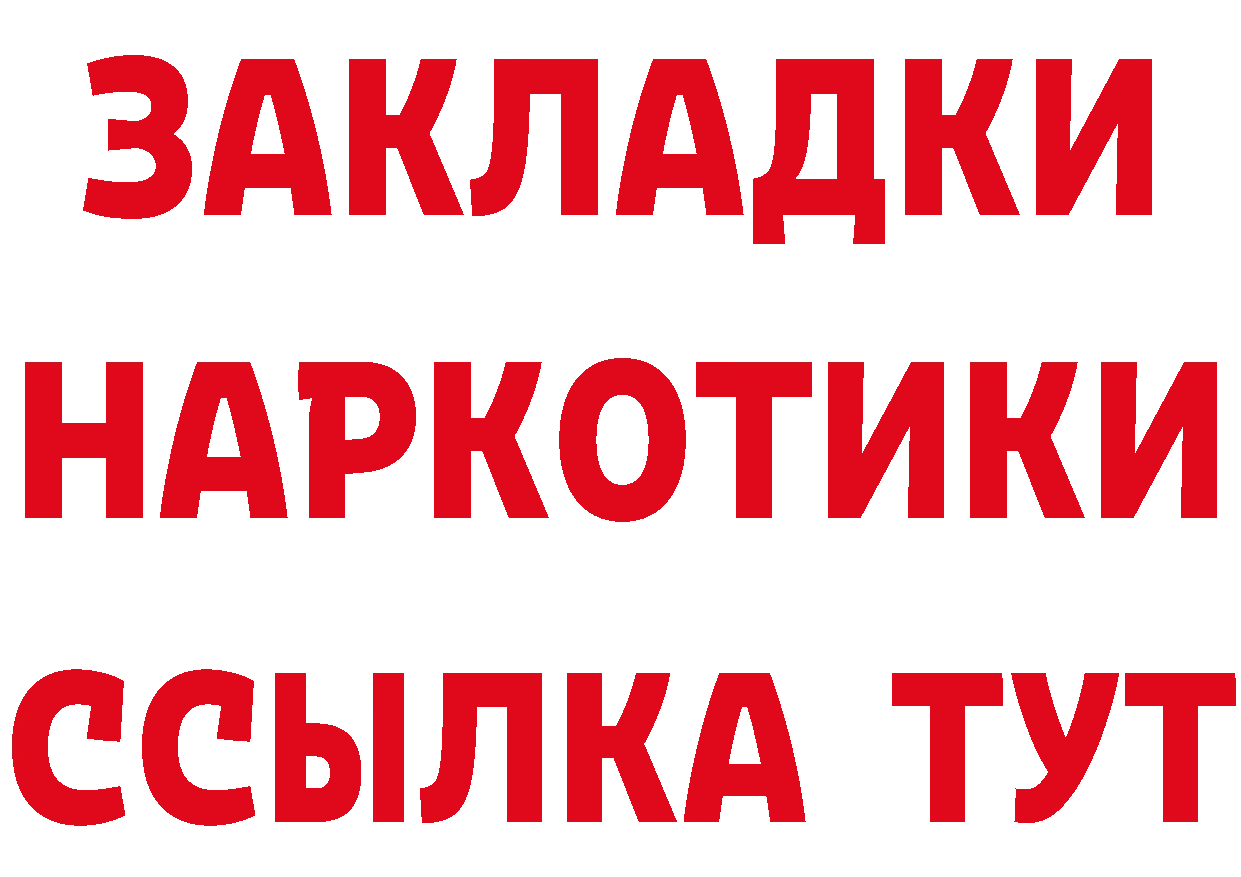 ЗАКЛАДКИ
НАРКОТИКИ
ССЫЛКА ТУТ